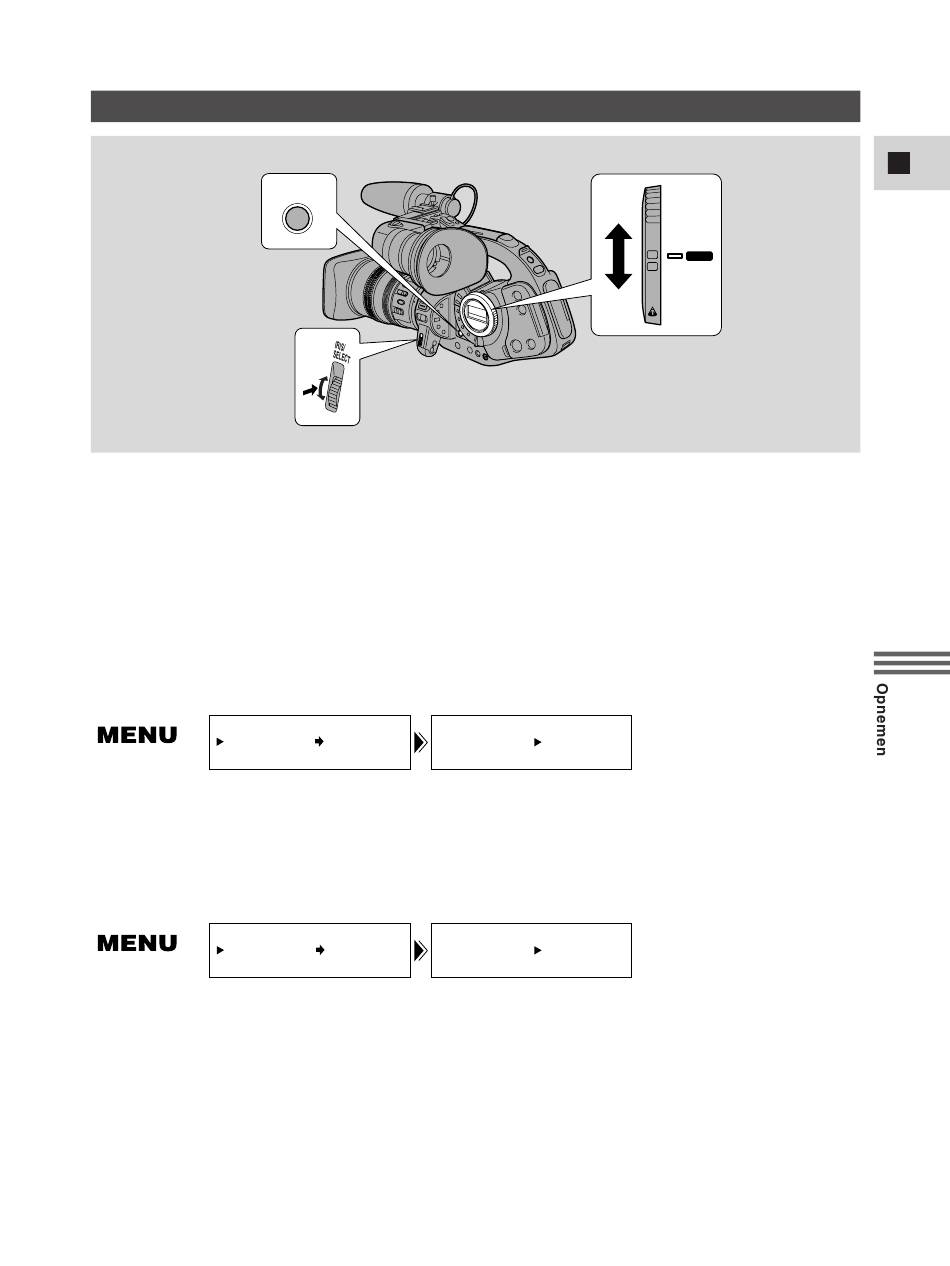 IRIS SELECT

MENU

MENU

Opnemen